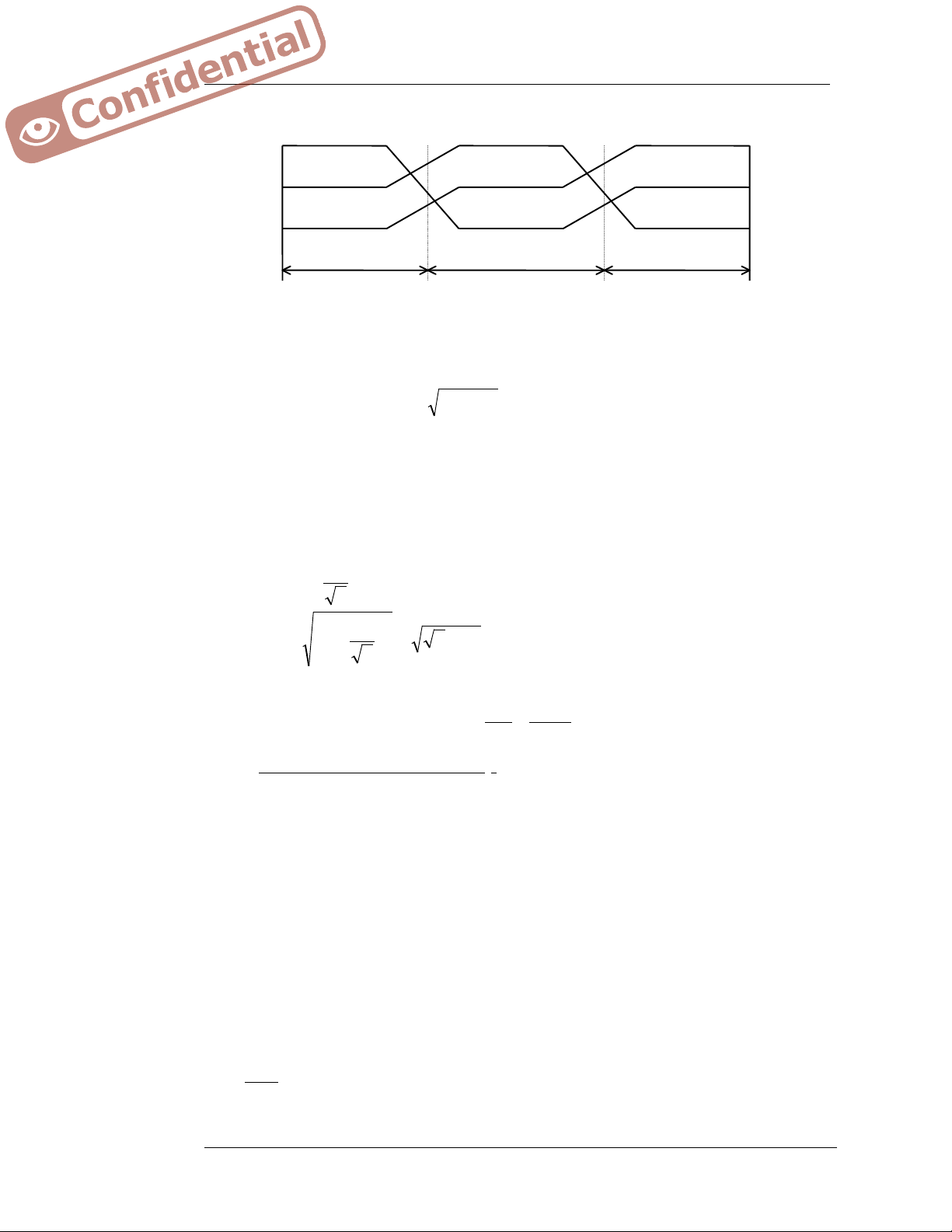 Confidential